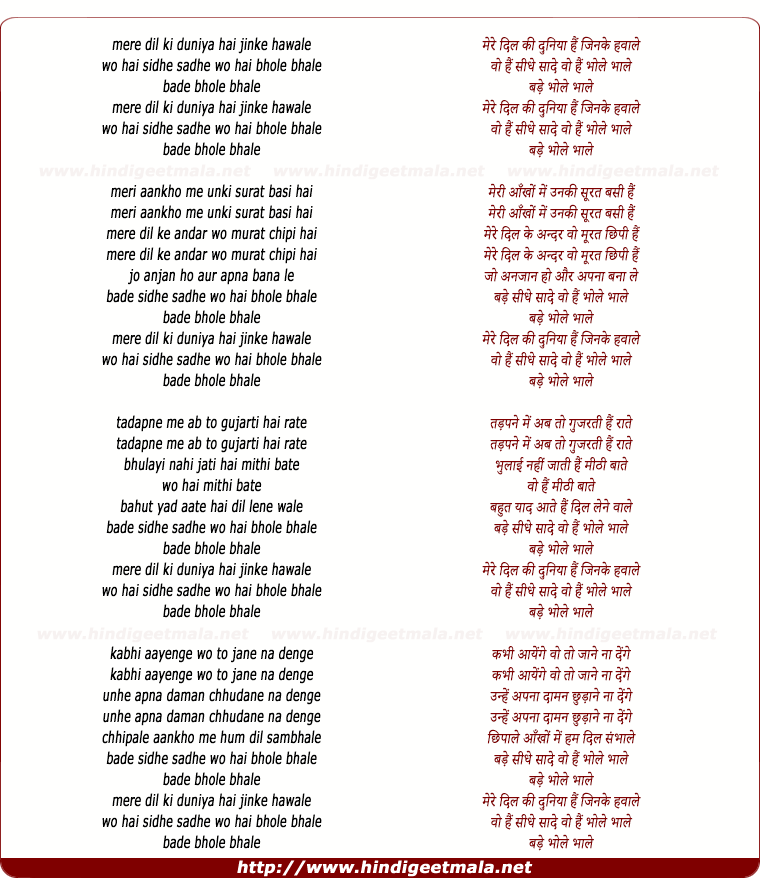 mere dil ki duniya hai jinke hawale
wo hai sidhe sadhe wo hai bhole bhale
bade bhole bhale
mere dil ki duniya hai jinke hawale
wo hai sidhe sadhe wo hai bhole bhale
bade bhole bhale

www.hindigeetmala.net www.hindigeetmala.net www.hindigeetmala.net

meri aankho me unki surat basi hai
meri aankho me unki surat basi hai
mere dil ke andar wo murat chipi hai
mere dil ke andar wo murat chipi hai
jo anjan ho aur apna bana le
bade sidhe sadhe wo hai bhole bhale
bade bhole bhale
mere dil ki duniya hai jinke hawale
wo hai sidhe sadhe wo hai bhole bhale
bade bhole bhale

tadapne me ab to gujarti hai rate
tadapne me ab to gujarti hai rate
bhulayi nahi jati hai mithi bate
wo hai mithi bate
bahut yad aate hai dil lene wale
bade sidhe sadhe wo hai bhole bhale
bade bhole bhale
mere dil ki duniya hai jinke hawale
wo hai sidhe sadhe wo hai bhole bhale
bade bhole bhale

www.hindigeetmala.net www.hindigeetmala.net www.hindigeetmala.net

kabhi aayenge wo to jane na denge
kabhi aayenge wo to jane na denge
unhe apna daman chhudane na denge
unhe apna daman chhudane na denge
chhipale aankho me hum dil sambhale
bade sidhe sadhe wo hai bhole bhale
bade bhole bhale
mere dil ki duniya hai jinke hawale
wo hai sidhe sadhe wo hai bhole bhale
bade bhole bhale

मेरे दिल की दुनिया हैं जिनके हवाले
वो हैं सीधे सादे वो हैं भोले भाले
बड़े भोले भाले
मेरे दिल की दुनिया हैं जिनके हवाले
वो हैं सीधे सादे वो हैं भोले भाले
बड़े भोले भाले

मेरी आँखों में उनकी सूरत बसी हैं
मेरी आँखों में उनकी सूरत बसी हैं
मेरे दिल के अन्दर वो मूरत छिपी हैं
मेरे दिल के अन्दर वो मूरत छिपी हैं
जो अनजान हो और अपना बना ले
बड़े सीधे सादे वो हैं भोले भाले
बड़े भोले भाले
मेरे दिल की दुनिया हैं जिनके हवाले
वो हैं सीधे सादे वो हैं भोले भाले
बड़े भोले भाले

तड़पने में अब तो गुजरती हैं राते
तड़पने में अब तो गुजरती हैं राते
भुलाई नहीं जाती हैं मीठी बाते
वो हैं मीठी बाते
बहुत याद आते हैं दिल लेने वाले
बड़े सीधे सादे वो हैं भोले भाले
बड़े भोले भाले
मेरे दिल की दुनिया हैं जिनके हवाले
वो हैं सीधे सादे वो हैं भोले भाले
बड़े भोले भाले

कभी आयेंगे वो तो जाने ना देंगे
कभी आयेंगे वो तो जाने ना देंगे
उन्हें अपना दामन छुड़ाने ना देंगे
उन्हें अपना दामन छुड़ाने ना देंगे
छिपाले आँखों में हम दिल संभाले
बड़े सीधे सादे वो हैं भोले भाले
बड़े भोले भाले
मेरे दिल की दुनिया हैं जिनके हवाले
वो हैं सीधे सादे वो हैं भोले भाले
बड़े भोले भाले

http://www.hindigeetmala.net